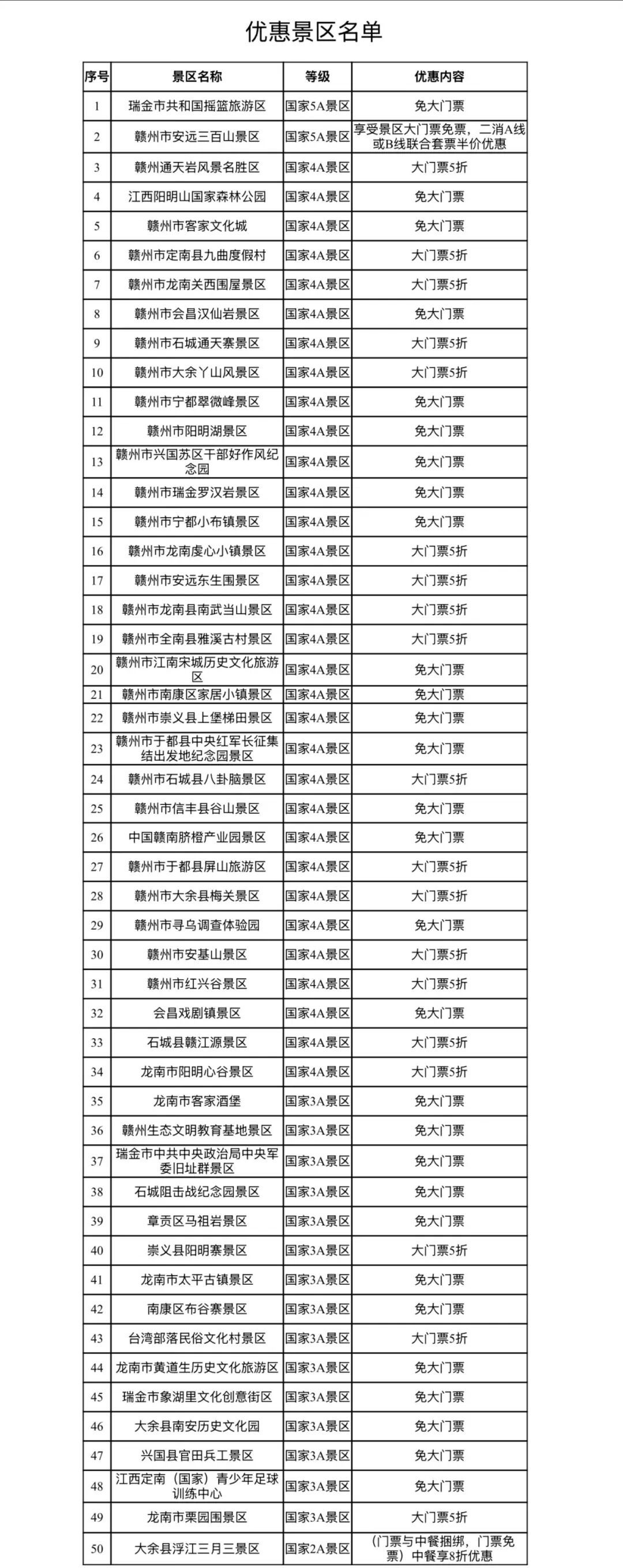 优惠景区名单

| 序号 | 景区名称 | 等级 | 优惠内容 |
|---|---|---|---|
| 1 | 瑞金市共和国摇篮旅游区 | 国家5A景区 | 免大门票 |
| 2 | 赣州市安远三百山景区 | 国家5A景区 | 享受景区大门票免票，二消A线或B线联合套票半价优惠 |
| 3 | 赣州通天岩风景名胜区 | 国家4A景区 | 大门票5折 |
| 4 | 江西阳明山国家森林公园 | 国家4A景区 | 免大门票 |
| 5 | 赣州市客家文化城 | 国家4A景区 | 免大门票 |
| 6 | 赣州市定南县九曲度假村 | 国家4A景区 | 大门票5折 |
| 7 | 赣州市龙南关西围屋景区 | 国家4A景区 | 大门票5折 |
| 8 | 赣州市会昌汉仙岩景区 | 国家4A景区 | 免大门票 |
| 9 | 赣州市石城通天寨景区 | 国家4A景区 | 大门票5折 |
| 10 | 赣州市大余丫山风景区 | 国家4A景区 | 大门票5折 |
| 11 | 赣州市宁都翠微峰景区 | 国家4A景区 | 免大门票 |
| 12 | 赣州市阳明湖景区 | 国家4A景区 | 免大门票 |
| 13 | 赣州市兴国苏区干部好作风纪念园 | 国家4A景区 | 免大门票 |
| 14 | 赣州市瑞金罗汉岩景区 | 国家4A景区 | 免大门票 |
| 15 | 赣州市宁都小布镇景区 | 国家4A景区 | 免大门票 |
| 16 | 赣州市龙南虔心小镇景区 | 国家4A景区 | 大门票5折 |
| 17 | 赣州市安远东生围景区 | 国家4A景区 | 大门票5折 |
| 18 | 赣州市龙南县南武当山景区 | 国家4A景区 | 大门票5折 |
| 19 | 赣州市全南县雅溪古村景区 | 国家4A景区 | 大门票5折 |
| 20 | 赣州市江南宋城历史文化旅游区 | 国家4A景区 | 免大门票 |
| 21 | 赣州市南康区家居小镇景区 | 国家4A景区 | 免大门票 |
| 22 | 赣州市崇义县上堡梯田景区 | 国家4A景区 | 免大门票 |
| 23 | 赣州市于都县中央红军长征集结出发地纪念园景区 | 国家4A景区 | 免大门票 |
| 24 | 赣州市石城县八卦脑景区 | 国家4A景区 | 大门票5折 |
| 25 | 赣州市信丰县谷山景区 | 国家4A景区 | 免大门票 |
| 26 | 中国赣南脐橙产业园景区 | 国家4A景区 | 免大门票 |
| 27 | 赣州市于都县屏山旅游区 | 国家4A景区 | 大门票5折 |
| 28 | 赣州市大余县梅关景区 | 国家4A景区 | 大门票5折 |
| 29 | 赣州市寻乌调查体验园 | 国家4A景区 | 免大门票 |
| 30 | 赣州市安基山景区 | 国家4A景区 | 大门票5折 |
| 31 | 赣州市红兴谷景区 | 国家4A景区 | 大门票5折 |
| 32 | 会昌戏剧镇景区 | 国家4A景区 | 免大门票 |
| 33 | 石城县赣江源景区 | 国家4A景区 | 大门票5折 |
| 34 | 龙南市阳明心谷景区 | 国家4A景区 | 大门票5折 |
| 35 | 龙南市客家酒堡 | 国家3A景区 | 免大门票 |
| 36 | 赣州生态文明教育基地景区 | 国家3A景区 | 免大门票 |
| 37 | 瑞金市中共中央政治局中央军委旧址群景区 | 国家3A景区 | 免大门票 |
| 38 | 石城阻击战纪念园景区 | 国家3A景区 | 免大门票 |
| 39 | 章贡区马祖岩景区 | 国家3A景区 | 免大门票 |
| 40 | 崇义县阳明寨景区 | 国家3A景区 | 大门票5折 |
| 41 | 龙南市太平古镇景区 | 国家3A景区 | 免大门票 |
| 42 | 南康区布谷寨景区 | 国家3A景区 | 免大门票 |
| 43 | 台湾部落民俗文化村景区 | 国家3A景区 | 大门票5折 |
| 44 | 龙南市黄道生历史文化旅游区 | 国家3A景区 | 免大门票 |
| 45 | 瑞金市象湖里文化创意街区 | 国家3A景区 | 免大门票 |
| 46 | 大余县南安历史文化园 | 国家3A景区 | 免大门票 |
| 47 | 兴国县官田兵工景区 | 国家3A景区 | 免大门票 |
| 48 | 江西定南（国家）青少年足球训练中心 | 国家3A景区 | 免大门票 |
| 49 | 龙南市栗园围景区 | 国家3A景区 | 大门票5折 |
| 50 | 大余县浮江三月三景区 | 国家2A景区 | （门票与中餐捆绑，门票免票）中餐享8折优惠 |